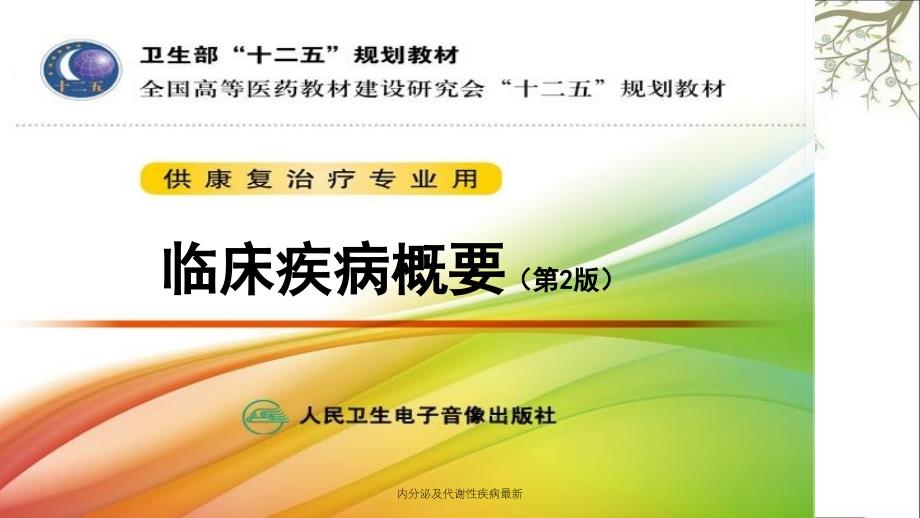 十二五

卫生部“十二五”规划教材
全国高等医药教材建设研究会“十二五”规划教材

供康复治疗专业用

临床疾病概要（第2版）

人民卫生电子音像出版社

内分泌及代谢性疾病最新